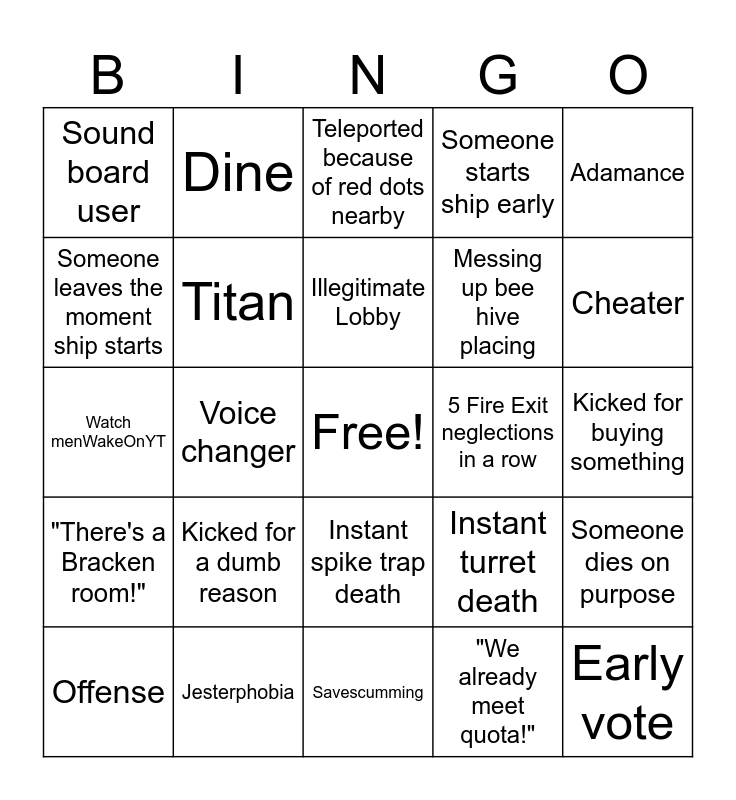 | B | I | N | G | O |
|---|---|---|---|---|
| Sound board user | Dine | Teleported because of red dots nearby | Someone starts ship early | Adamance |
| Someone leaves the moment ship starts | Titan | Illegitimate Lobby | Messing up bee hive placing | Cheater |
| Watch menWakeOnYT | Voice changer | Free! | 5 Fire Exit neglections in a row | Kicked for buying something |
| "There's a Bracken room!" | Kicked for a dumb reason | Instant spike trap death | Instant turret death | Someone dies on purpose |
| Offense | Jesterphobia | Savescumming | "We already meet quota!" | Early vote |